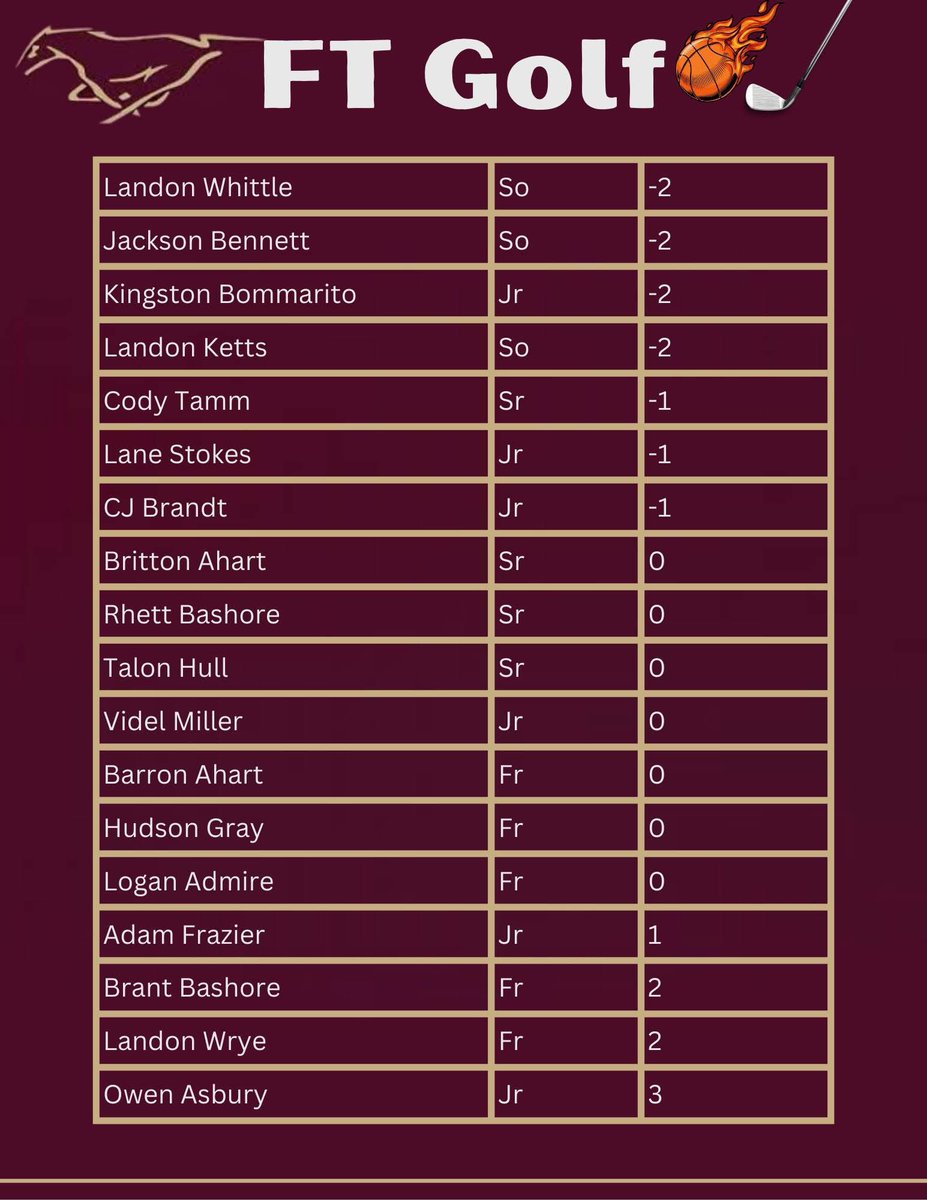 FT Golf

| | | |
|---|---|---|
| Landon Whittle | So | -2 |
| Jackson Bennett | So | -2 |
| Kingston Bommarito | Jr | -2 |
| Landon Ketts | So | -2 |
| Cody Tamm | Sr | -1 |
| Lane Stokes | Jr | -1 |
| CJ Brandt | Jr | -1 |
| Britton Ahart | Sr | 0 |
| Rhett Bashore | Sr | 0 |
| Talon Hull | Sr | 0 |
| Videl Miller | Jr | 0 |
| Barron Ahart | Fr | 0 |
| Hudson Gray | Fr | 0 |
| Logan Admire | Fr | 0 |
| Adam Frazier | Jr | 1 |
| Brant Bashore | Fr | 2 |
| Landon Wrye | Fr | 2 |
| Owen Asbury | Jr | 3 |